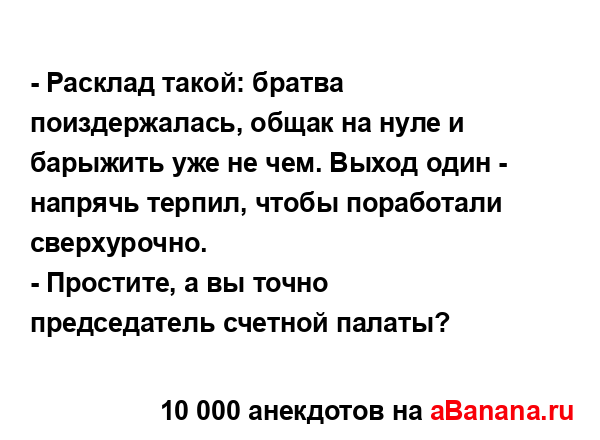 - Расклад такой: братва поиздержалась, общак на нуле и барыжить уже не чем. Выход один - напрячь терпил, чтобы поработали сверхурочно.
- Простите, а вы точно председатель счетной палаты?

10 000 анекдотов на aBanana.ru